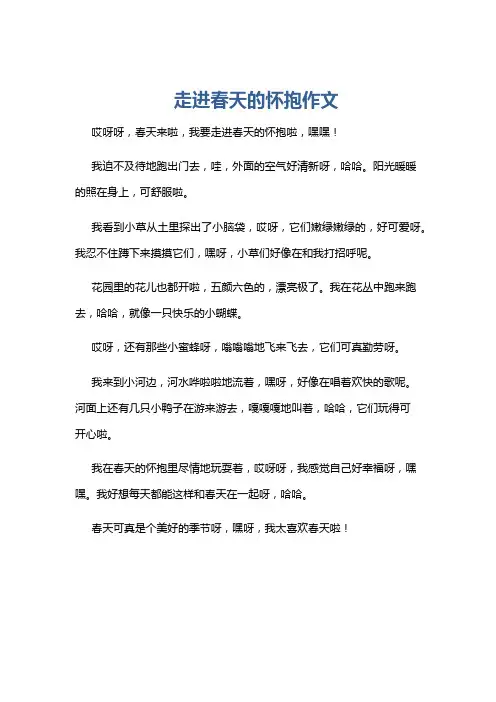 走进春天的怀抱作文

哎呀呀，春天来啦，我要走进春天的怀抱啦，嘿嘿！

我迫不及待地跑出门去，哇，外面的空气好清新呀，哈哈。阳光暖暖的照在身上，可舒服啦。

我看到小草从土里探出了小脑袋，哎呀，它们嫩绿嫩绿的，好可爱呀。我忍不住蹲下来摸摸它们，嘿呀，小草们好像在和我打招呼呢。

花园里的花儿也都开啦，五颜六色的，漂亮极了。我在花丛中跑来跑去，哈哈，就像一只快乐的小蝴蝶。

哎呀，还有那些小蜜蜂呀，嗡嗡嗡地飞来飞去，它们可真勤劳呀。

我来到小河边，河水哗啦啦地流着，嘿呀，好像在唱着欢快的歌呢。河面上还有几只小鸭子在游来游去，嘎嘎嘎地叫着，哈哈，它们玩得可开心啦。

我在春天的怀抱里尽情地玩耍着，哎呀呀，我感觉自己好幸福呀，嘿嘿。我好想每天都能这样和春天在一起呀，哈哈。

春天可真是个美好的季节呀，嘿呀，我太喜欢春天啦！